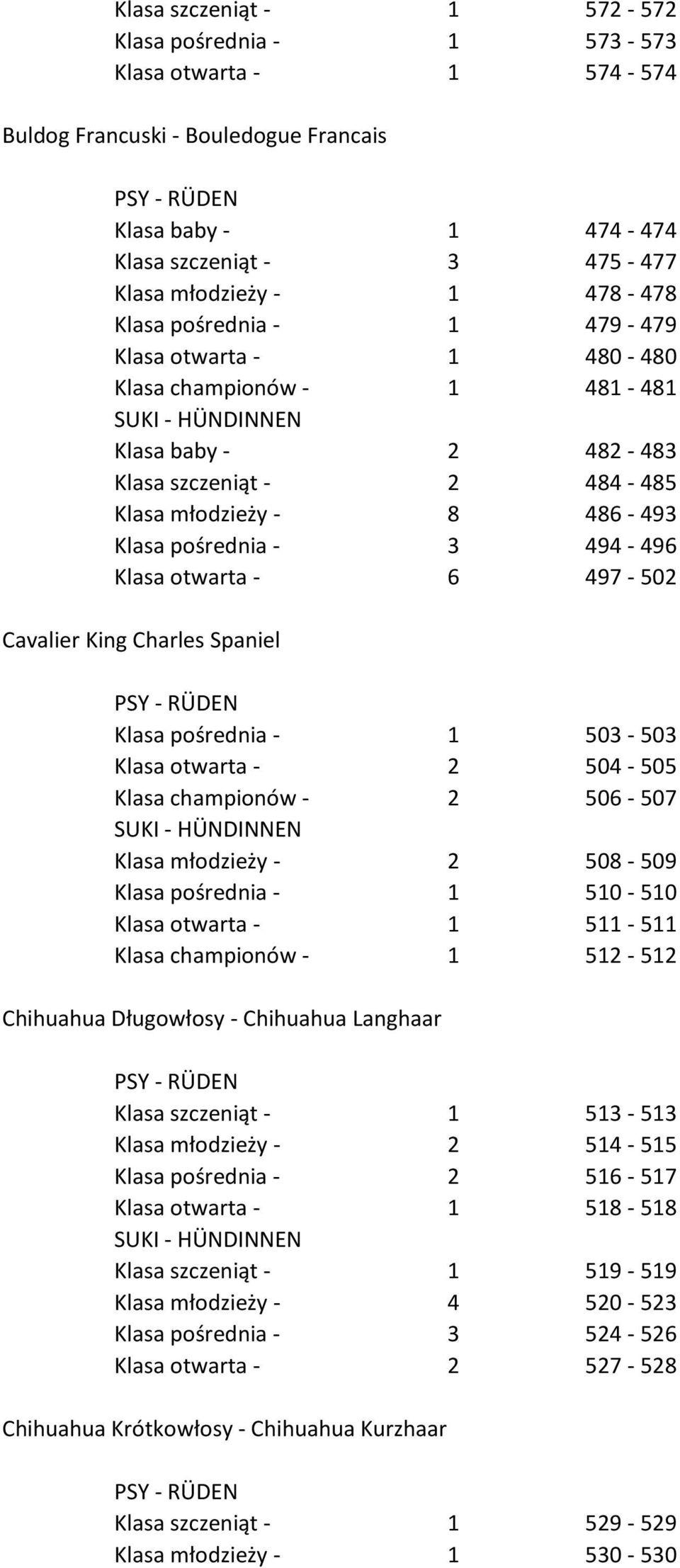 Klasa szczeniąt - 1 572 - 572
Klasa pośrednia - 1 573 - 573
Klasa otwarta - 1 574 - 574

Buldog Francuski - Bouledogue Francais

PSY - RÜDEN
Klasa baby - 1 474 - 474
Klasa szczeniąt - 3 475 - 477
Klasa młodzieży - 1 478 - 478
Klasa pośrednia - 1 479 - 479
Klasa otwarta - 1 480 - 480
Klasa championów - 1 481 - 481
SUKI - HÜNDINNEN
Klasa baby - 2 482 - 483
Klasa szczeniąt - 2 484 - 485
Klasa młodzieży - 8 486 - 493
Klasa pośrednia - 3 494 - 496
Klasa otwarta - 6 497 - 502

Cavalier King Charles Spaniel

PSY - RÜDEN
Klasa pośrednia - 1 503 - 503
Klasa otwarta - 2 504 - 505
Klasa championów - 2 506 - 507
SUKI - HÜNDINNEN
Klasa młodzieży - 2 508 - 509
Klasa pośrednia - 1 510 - 510
Klasa otwarta - 1 511 - 511
Klasa championów - 1 512 - 512

Chihuahua Długowłosy - Chihuahua Langhaar

PSY - RÜDEN
Klasa szczeniąt - 1 513 - 513
Klasa młodzieży - 2 514 - 515
Klasa pośrednia - 2 516 - 517
Klasa otwarta - 1 518 - 518
SUKI - HÜNDINNEN
Klasa szczeniąt - 1 519 - 519
Klasa młodzieży - 4 520 - 523
Klasa pośrednia - 3 524 - 526
Klasa otwarta - 2 527 - 528

Chihuahua Krótkowłosy - Chihuahua Kurzhaar

PSY - RÜDEN
Klasa szczeniąt - 1 529 - 529
Klasa młodzieży - 1 530 - 530